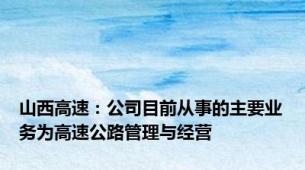 山西高速：公司目前从事的主要业务为高速公路管理与经营